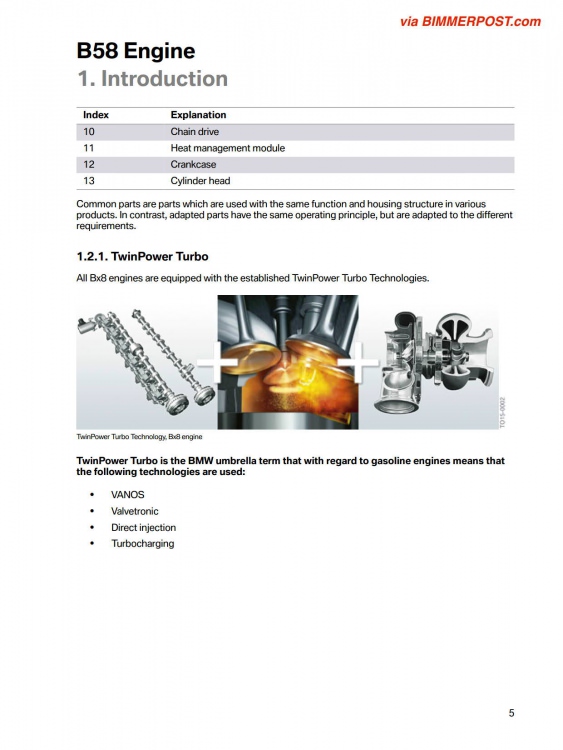 via BIMMERPOST.com

B58 Engine
1. Introduction

| Index | Explanation |
|---|---|
| 10 | Chain drive |
| 11 | Heat management module |
| 12 | Crankcase |
| 13 | Cylinder head |

Common parts are parts which are used with the same function and housing structure in various products. In contrast, adapted parts have the same operating principle, but are adapted to the different requirements.

1.2.1. TwinPower Turbo

All Bx8 engines are equipped with the established TwinPower Turbo Technologies.

TO15-0002

TwinPower Turbo Technology, Bx8 engine

TwinPower Turbo is the BMW umbrella term that with regard to gasoline engines means that the following technologies are used:

• VANOS
• Valvetronic
• Direct injection
• Turbocharging

5